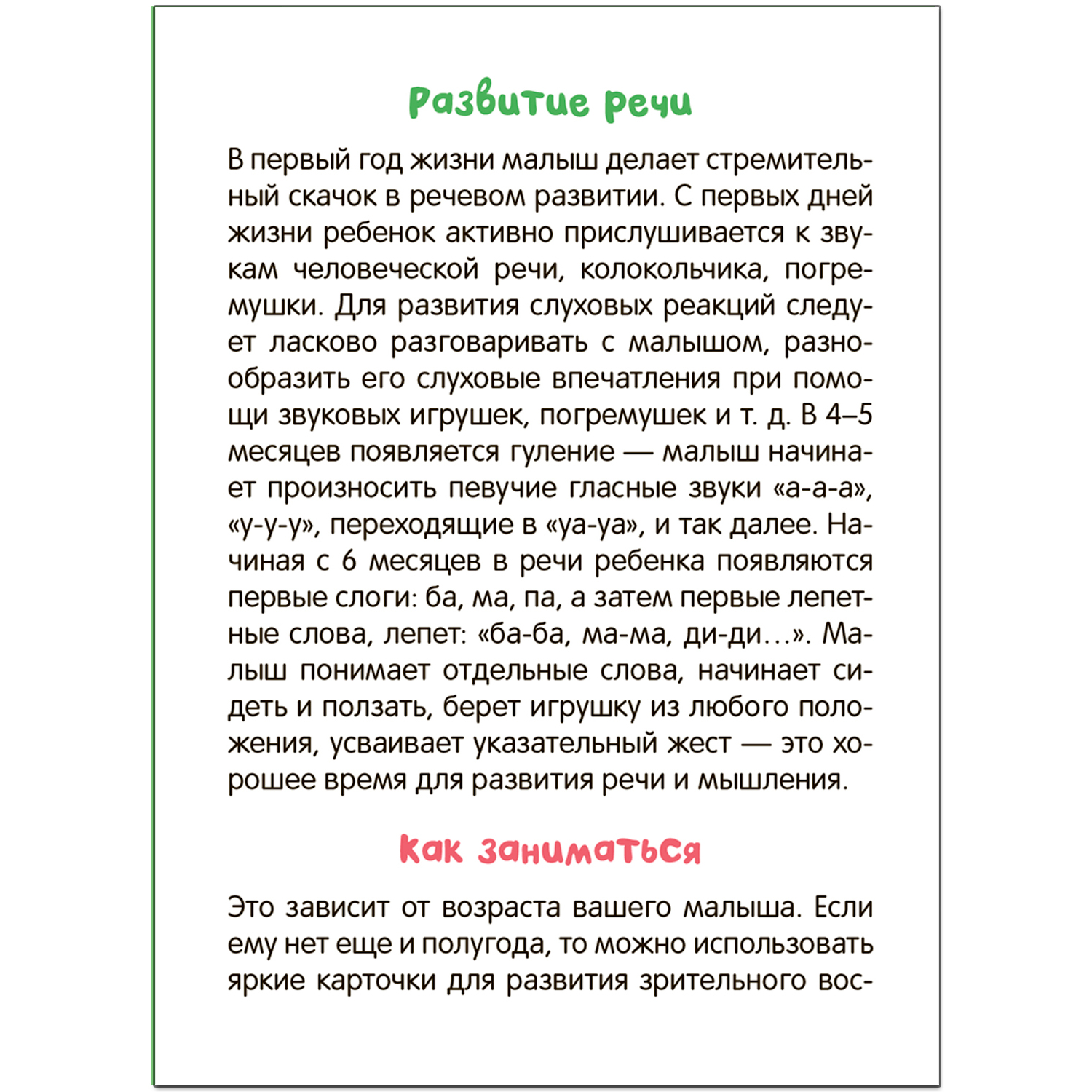 Развитие речи

В первый год жизни малыш делает стремительный скачок в речевом развитии. С первых дней жизни ребенок активно прислушивается к звукам человеческой речи, колокольчика, погремушки. Для развития слуховых реакций следует ласково разговаривать с малышом, разнообразить его слуховые впечатления при помощи звуковых игрушек, погремушек и т. д. В 4–5 месяцев появляется гуление — малыш начинает произносить певучие гласные звуки «а-а-а», «у-у-у», переходящие в «уа-уа», и так далее. Начиная с 6 месяцев в речи ребенка появляются первые слоги: ба, ма, па, а затем первые лепетные слова, лепет: «ба-ба, ма-ма, ди-ди…». Малыш понимает отдельные слова, начинает сидеть и ползать, берет игрушку из любого положения, усваивает указательный жест — это хорошее время для развития речи и мышления.

Как заниматься

Это зависит от возраста вашего малыша. Если ему нет еще и полугода, то можно использовать яркие карточки для развития зрительного вос-